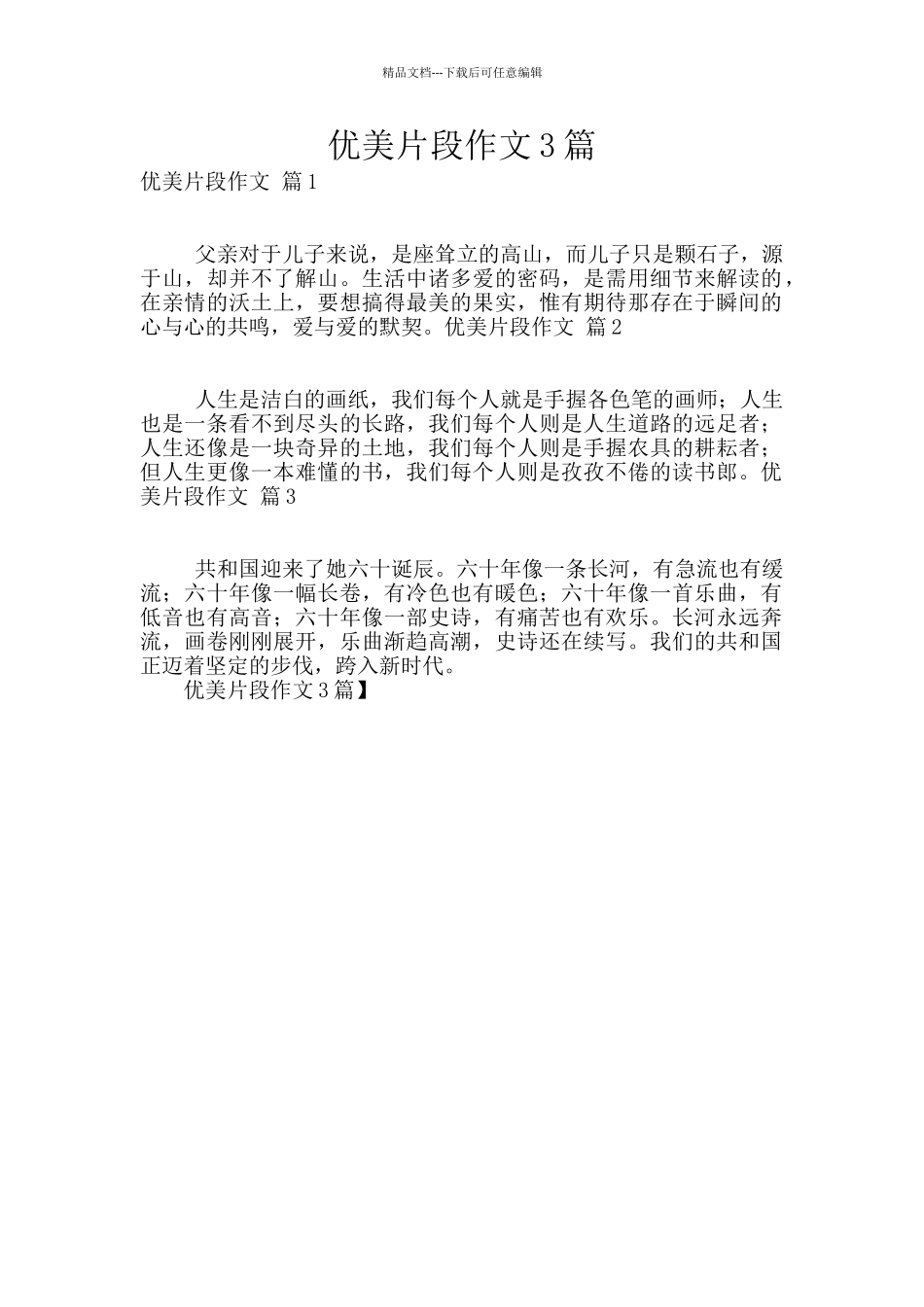 精品文档---下载后可任意编辑

优美片段作文3篇

优美片段作文 篇1

父亲对于儿子来说，是座耸立的高山，而儿子只是颗石子，源于山，却并不了解山。生活中诸多爱的密码，是需用细节来解读的，在亲情的沃土上，要想搞得最美的果实，惟有期待那存在于瞬间的心与心的共鸣，爱与爱的默契。优美片段作文 篇2

人生是洁白的画纸，我们每个人就是手握各色笔的画师；人生也是一条看不到尽头的长路，我们每个人则是人生道路的远足者；人生还像是一块奇异的土地，我们每个人则是手握农具的耕耘者；但人生更像一本难懂的书，我们每个人则是孜孜不倦的读书郎。优美片段作文 篇3

共和国迎来了她六十诞辰。六十年像一条长河，有急流也有缓流；六十年像一幅长卷，有冷色也有暖色；六十年像一首乐曲，有低音也有高音；六十年像一部史诗，有痛苦也有欢乐。长河永远奔流，画卷刚刚展开，乐曲渐趋高潮，史诗还在续写。我们的共和国正迈着坚定的步伐，跨入新时代。

优美片段作文3篇】